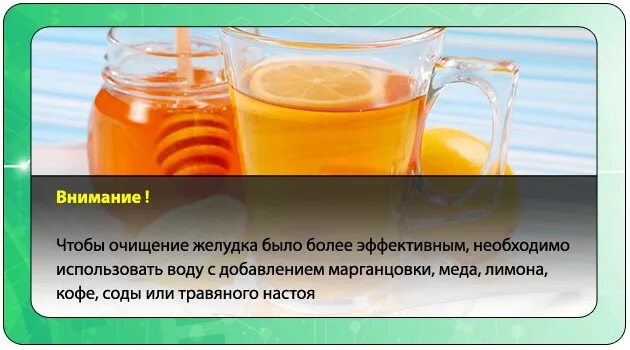 Внимание !

Чтобы очищение желудка было более эффективным, необходимо использовать воду с добавлением марганцовки, меда, лимона, кофе, соды или травяного настоя